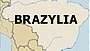 BRAZYLIA